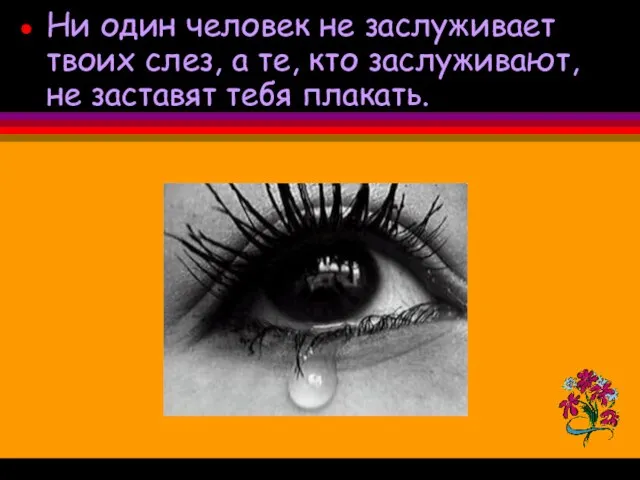 • Ни один человек не заслуживает твоих слез, а те, кто заслуживают, не заставят тебя плакать.